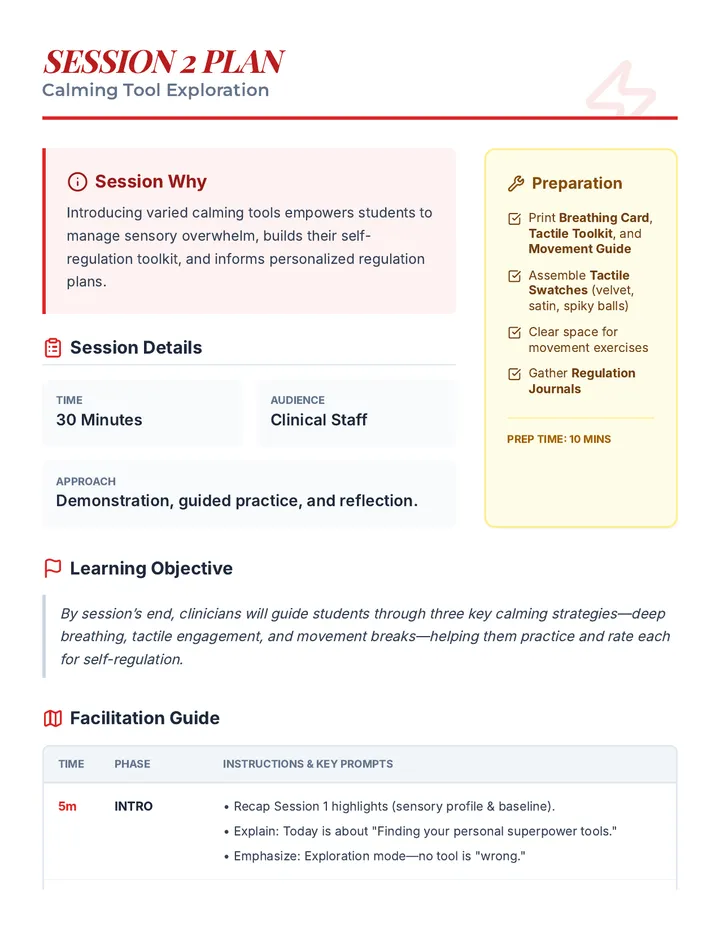 SESSION 2 PLAN
Calming Tool Exploration

Session Why
Introducing varied calming tools empowers students to manage sensory overwhelm, builds their self-regulation toolkit, and informs personalized regulation plans.

Session Details

TIME
30 Minutes

AUDIENCE
Clinical Staff

APPROACH
Demonstration, guided practice, and reflection.

Preparation
☑ Print Breathing Card, Tactile Toolkit, and Movement Guide
☑ Assemble Tactile Swatches (velvet, satin, spiky balls)
☑ Clear space for movement exercises
☑ Gather Regulation Journals

PREP TIME: 10 MINS

Learning Objective

By session's end, clinicians will guide students through three key calming strategies—deep breathing, tactile engagement, and movement breaks—helping them practice and rate each for self-regulation.

Facilitation Guide

| TIME | PHASE | INSTRUCTIONS & KEY PROMPTS |
|---|---|---|
| 5m | INTRO | • Recap Session 1 highlights (sensory profile & baseline). • Explain: Today is about "Finding your personal superpower tools." • Emphasize: Exploration mode—no tool is "wrong." |